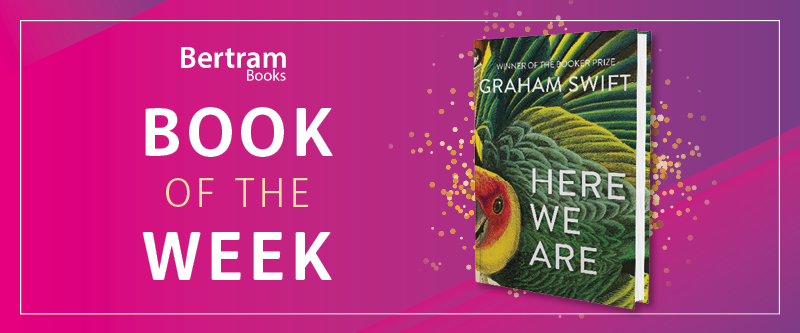 Bertram Books

BOOK OF THE WEEK

WINNER OF THE BOOKER PRIZE
GRAHAM SWIFT

HERE WE ARE